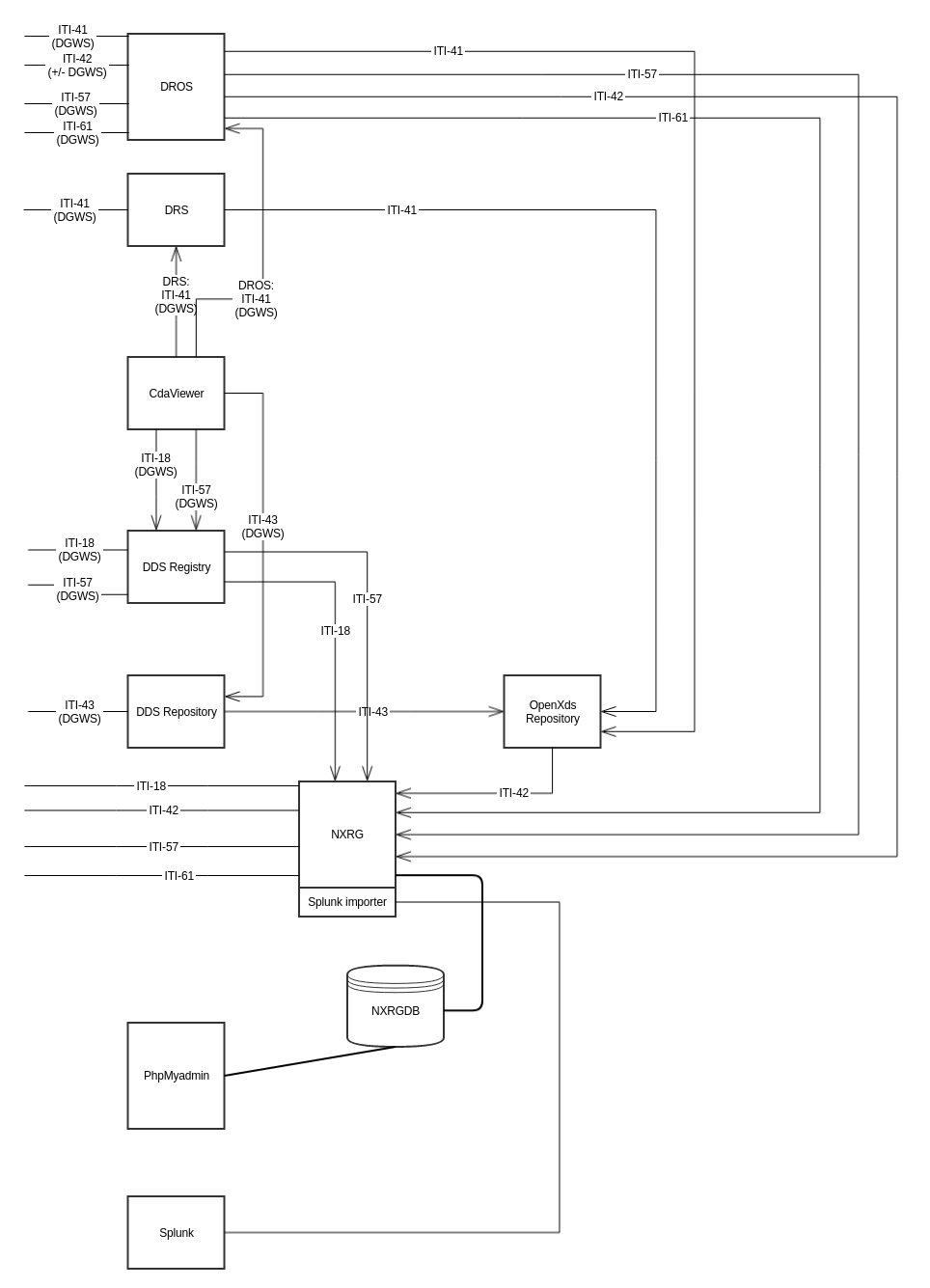 ITI-41
(DGWS)
ITI-42
(+/- DGWS)
ITI-57
(DGWS)
ITI-61
(DGWS)

DROS

ITI-41
ITI-57
ITI-42
ITI-61

ITI-41
(DGWS)

DRS

ITI-41

DRS:
ITI-41
(DGWS)

DROS:
ITI-41
(DGWS)

CdaViewer

ITI-18
(DGWS)

ITI-57
(DGWS)

ITI-43
(DGWS)

ITI-18
(DGWS)
ITI-57
(DGWS)

DDS Registry

ITI-57
ITI-18

ITI-43
(DGWS)

DDS Repository

ITI-43

OpenXds
Repository

ITI-18
ITI-42
ITI-57
ITI-61

NXRG

ITI-42

Splunk importer

NXRGDB

PhpMyadmin

Splunk